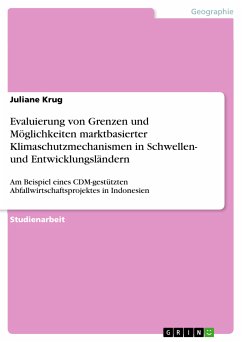 Geographie

Juliane Krug

Evaluierung von Grenzen und Möglichkeiten marktbasierter Klimaschutzmechanismen in Schwellen- und Entwicklungsländern

Am Beispiel eines CDM-gestützten Abfallwirtschaftsprojektes in Indonesien

Studienarbeit

GRIN